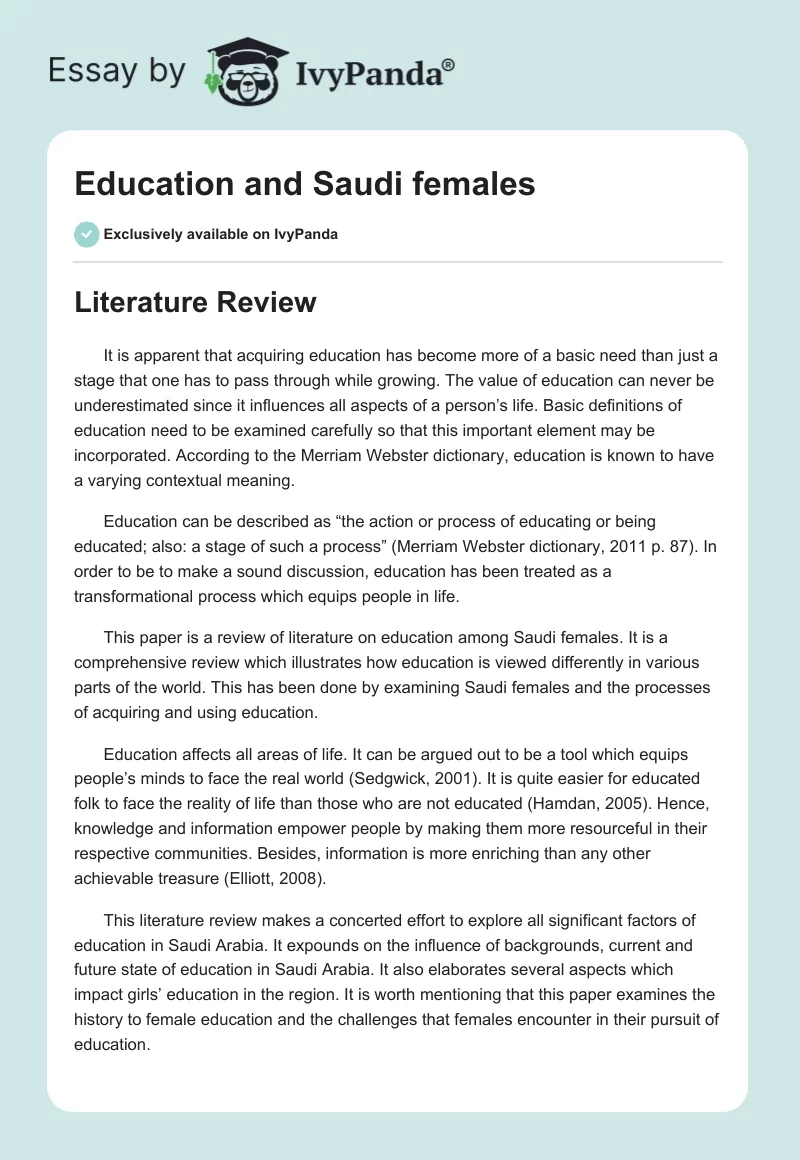 Essay by IvyPanda®

Education and Saudi females

Exclusively available on IvyPanda

Literature Review

It is apparent that acquiring education has become more of a basic need than just a stage that one has to pass through while growing. The value of education can never be underestimated since it influences all aspects of a person's life. Basic definitions of education need to be examined carefully so that this important element may be incorporated. According to the Merriam Webster dictionary, education is known to have a varying contextual meaning.

Education can be described as "the action or process of educating or being educated; also: a stage of such a process" (Merriam Webster dictionary, 2011 p. 87). In order to be to make a sound discussion, education has been treated as a transformational process which equips people in life.

This paper is a review of literature on education among Saudi females. It is a comprehensive review which illustrates how education is viewed differently in various parts of the world. This has been done by examining Saudi females and the processes of acquiring and using education.

Education affects all areas of life. It can be argued out to be a tool which equips people's minds to face the real world (Sedgwick, 2001). It is quite easier for educated folk to face the reality of life than those who are not educated (Hamdan, 2005). Hence, knowledge and information empower people by making them more resourceful in their respective communities. Besides, information is more enriching than any other achievable treasure (Elliott, 2008).

This literature review makes a concerted effort to explore all significant factors of education in Saudi Arabia. It expounds on the influence of backgrounds, current and future state of education in Saudi Arabia. It also elaborates several aspects which impact girls' education in the region. It is worth mentioning that this paper examines the history to female education and the challenges that females encounter in their pursuit of education.